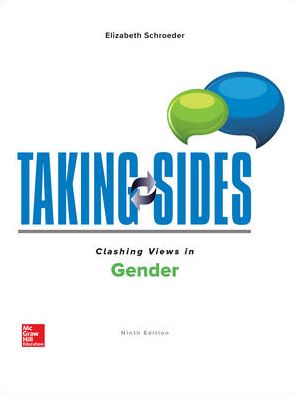 Elizabeth Schroeder

TAKING SIDES

Clashing Views in

Gender

Mc Graw Hill Education

Ninth Edition